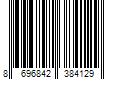 8 696842 384129